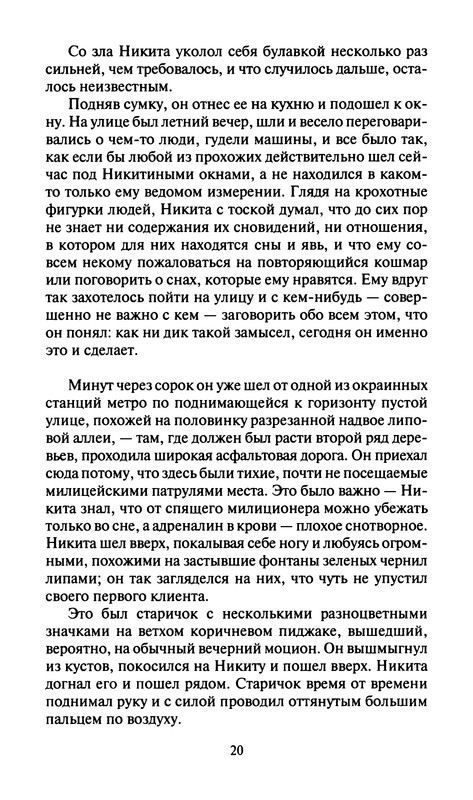 Со зла Никита уколол себя булавкой несколько раз сильней, чем требовалось, и что случилось дальше, осталось неизвестным.

Подняв сумку, он отнес ее на кухню и подошел к окну. На улице был летний вечер, шли и весело переговаривались о чем-то люди, гудели машины, и все было так, как если бы любой из прохожих действительно шел сейчас под Никитиными окнами, а не находился в каком-то только ему ведомом измерении. Глядя на крохотные фигурки людей, Никита с тоской думал, что до сих пор не знает ни содержания их сновидений, ни отношения, в котором для них находятся сны и явь, и что ему совсем некому пожаловаться на повторяющийся кошмар или поговорить о снах, которые ему нравятся. Ему вдруг так захотелось пойти на улицу и с кем-нибудь — совершенно не важно с кем — заговорить обо всем этом, что он понял: как ни дик такой замысел, сегодня он именно это и сделает.

Минут через сорок он уже шел от одной из окраинных станций метро по поднимающейся к горизонту пустой улице, похожей на половинку разрезанной надвое липовой аллеи, — там, где должен был расти второй ряд деревьев, проходила широкая асфальтовая дорога. Он приехал сюда потому, что здесь были тихие, почти не посещаемые милицейскими патрулями места. Это было важно — Никита знал, что от спящего милиционера можно убежать только во сне, а адреналин в крови — плохое снотворное. Никита шел вверх, покалывая себе ногу и любуясь огромными, похожими на застывшие фонтаны зеленых чернил липами; он так загляделся на них, что чуть не упустил своего первого клиента.

Это был старичок с несколькими разноцветными значками на ветхом коричневом пиджаке, вышедший, вероятно, на обычный вечерний моцион. Он вышмыгнул из кустов, покосился на Никиту и пошел вверх. Никита догнал его и пошел рядом. Старичок время от времени поднимал руку и с силой проводил оттянутым большим пальцем по воздуху.

20